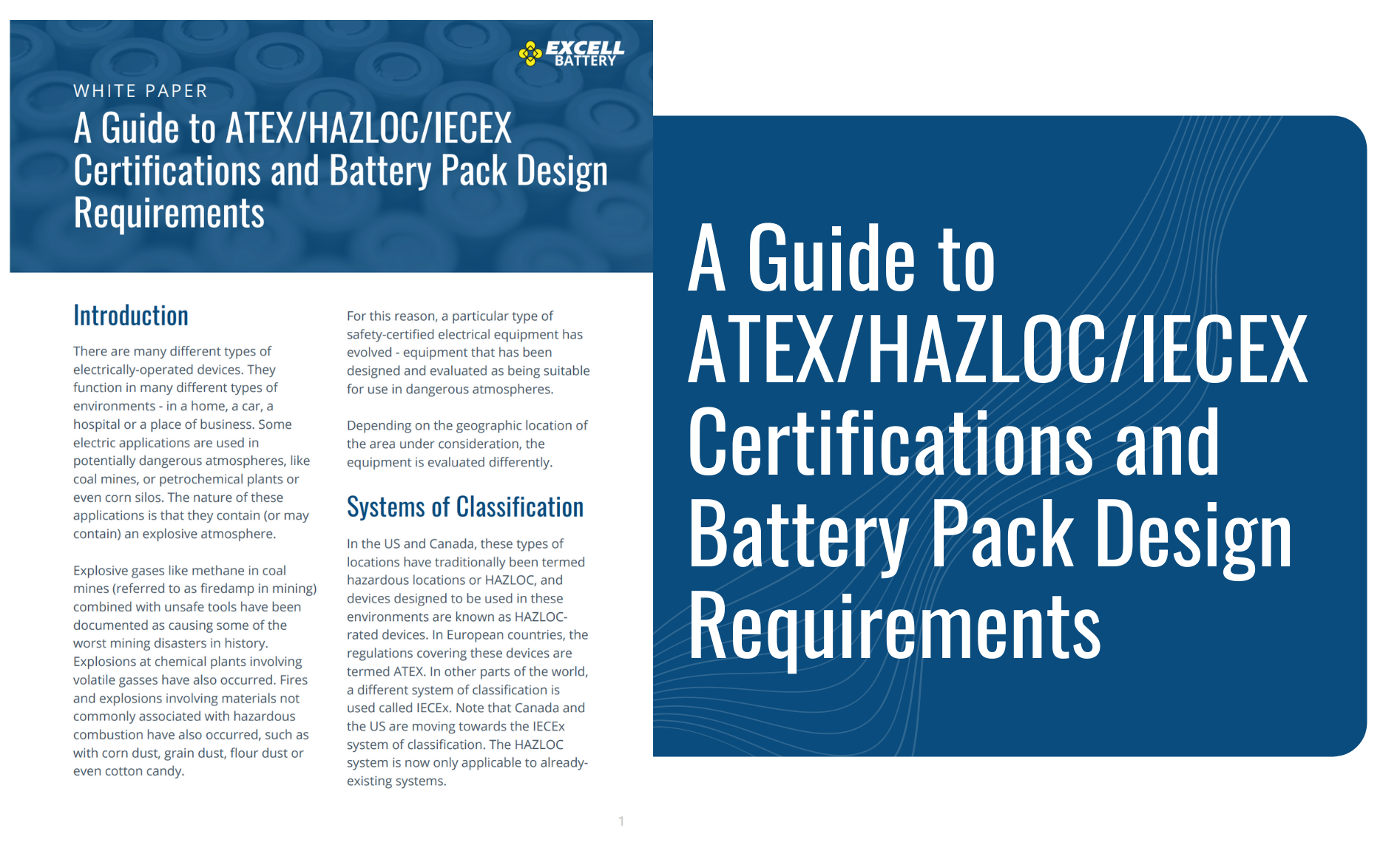 EXCELL BATTERY

WHITE PAPER

A Guide to ATEX/HAZLOC/IECEX Certifications and Battery Pack Design Requirements

Introduction

There are many different types of electrically-operated devices. They function in many different types of environments - in a home, a car, a hospital or a place of business. Some electric applications are used in potentially dangerous atmospheres, like coal mines, or petrochemical plants or even corn silos. The nature of these applications is that they contain (or may contain) an explosive atmosphere.

Explosive gases like methane in coal mines (referred to as firedamp in mining) combined with unsafe tools have been documented as causing some of the worst mining disasters in history. Explosions at chemical plants involving volatile gasses have also occurred. Fires and explosions involving materials not commonly associated with hazardous combustion have also occurred, such as with corn dust, grain dust, flour dust or even cotton candy.

For this reason, a particular type of safety-certified electrical equipment has evolved - equipment that has been designed and evaluated as being suitable for use in dangerous atmospheres.

Depending on the geographic location of the area under consideration, the equipment is evaluated differently.

Systems of Classification

In the US and Canada, these types of locations have traditionally been termed hazardous locations or HAZLOC, and devices designed to be used in these environments are known as HAZLOC-rated devices. In European countries, the regulations covering these devices are termed ATEX. In other parts of the world, a different system of classification is used called IECEx. Note that Canada and the US are moving towards the IECEx system of classification. The HAZLOC system is now only applicable to already-existing systems.

1

A Guide to ATEX/HAZLOC/IECEX Certifications and Battery Pack Design Requirements